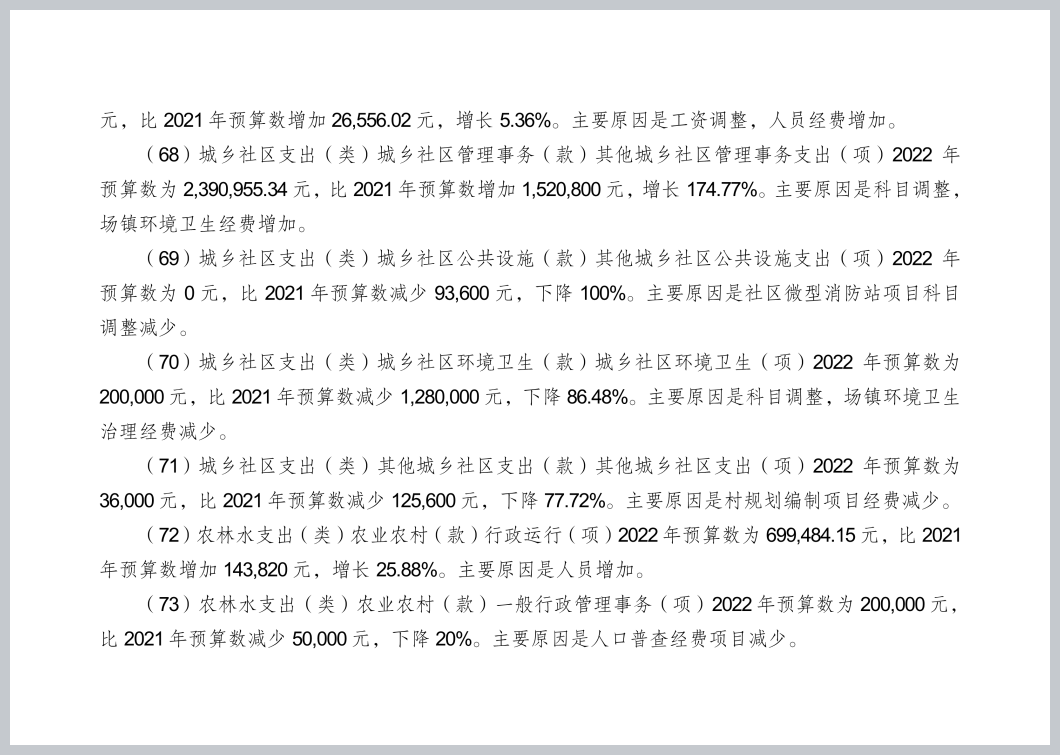 元，比 2021 年预算数增加 26,556.02 元，增长 5.36%。主要原因是工资调整，人员经费增加。

（68）城乡社区支出（类）城乡社区管理事务（款）其他城乡社区管理事务支出（项）2022 年预算数为 2,390,955.34 元，比 2021 年预算数增加 1,520,800 元，增长 174.77%。主要原因是科目调整，场镇环境卫生经费增加。

（69）城乡社区支出（类）城乡社区公共设施（款）其他城乡社区公共设施支出（项）2022 年预算数为 0 元，比 2021 年预算数减少 93,600 元，下降 100%。主要原因是社区微型消防站项目科目调整减少。

（70）城乡社区支出（类）城乡社区环境卫生（款）城乡社区环境卫生（项）2022 年预算数为 200,000 元，比 2021 年预算数减少 1,280,000 元，下降 86.48%。主要原因是科目调整，场镇环境卫生治理经费减少。

（71）城乡社区支出（类）其他城乡社区支出（款）其他城乡社区支出（项）2022 年预算数为 36,000 元，比 2021 年预算数减少 125,600 元，下降 77.72%。主要原因是村规划编制项目经费减少。

（72）农林水支出（类）农业农村（款）行政运行（项）2022 年预算数为 699,484.15 元，比 2021 年预算数增加 143,820 元，增长 25.88%。主要原因是人员增加。

（73）农林水支出（类）农业农村（款）一般行政管理事务（项）2022 年预算数为 200,000 元，比 2021 年预算数减少 50,000 元，下降 20%。主要原因是人口普查经费项目减少。